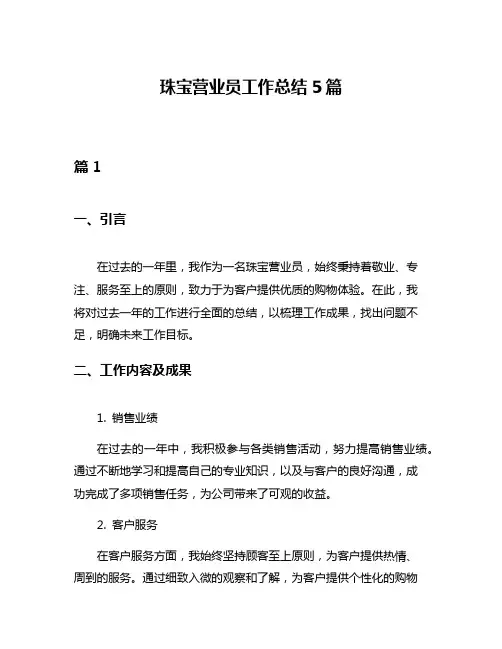 珠宝营业员工作总结 5 篇

篇 1

一、引言

在过去的一年里，我作为一名珠宝营业员，始终秉持着敬业、专注、服务至上的原则，致力于为客户提供优质的购物体验。在此，我将对过去一年的工作进行全面的总结，以梳理工作成果，找出问题不足，明确未来工作目标。

二、工作内容及成果

1. 销售业绩

在过去的一年中，我积极参与各类销售活动，努力提高销售业绩。通过不断地学习和提高自己的专业知识，以及与客户的良好沟通，成功完成了多项销售任务，为公司带来了可观的收益。

2. 客户服务

在客户服务方面，我始终坚持顾客至上原则，为客户提供热情、周到的服务。通过细致入微的观察和了解，为客户提供个性化的购物